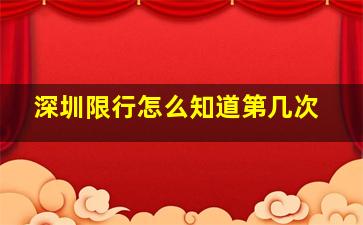 深圳限行怎么知道第几次